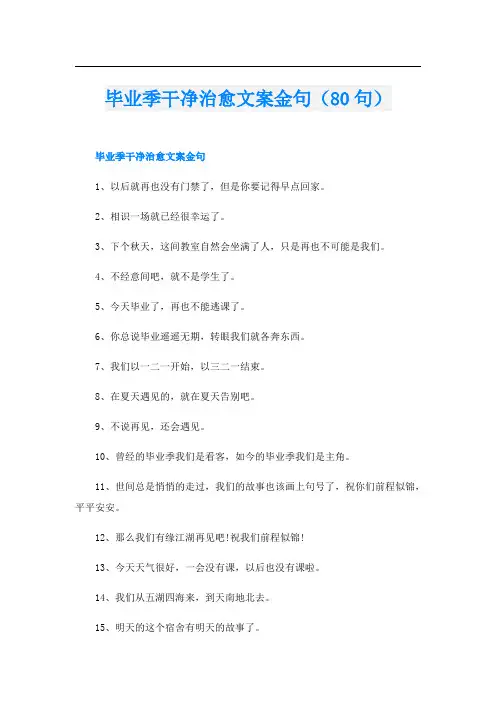 毕业季干净治愈文案金句（80句）

毕业季干净治愈文案金句

1、以后就再也没有门禁了，但是你要记得早点回家。

2、相识一场就已经很幸运了。

3、下个秋天，这间教室自然会坐满了人，只是再也不可能是我们。

4、不经意间吧，就不是学生了。

5、今天毕业了，再也不能逃课了。

6、你总说毕业遥遥无期，转眼我们就各奔东西。

7、我们以一二一开始，以三二一结束。

8、在夏天遇见的，就在夏天告别吧。

9、不说再见，还会遇见。

10、曾经的毕业季我们是看客，如今的毕业季我们是主角。

11、世间总是悄悄的走过，我们的故事也该画上句号了，祝你们前程似锦，平平安安。

12、那么我们有缘江湖再见吧!祝我们前程似锦!

13、今天天气很好，一会没有课，以后也没有课啦。

14、我们从五湖四海来，到天南地北去。

15、明天的这个宿舍有明天的故事了。